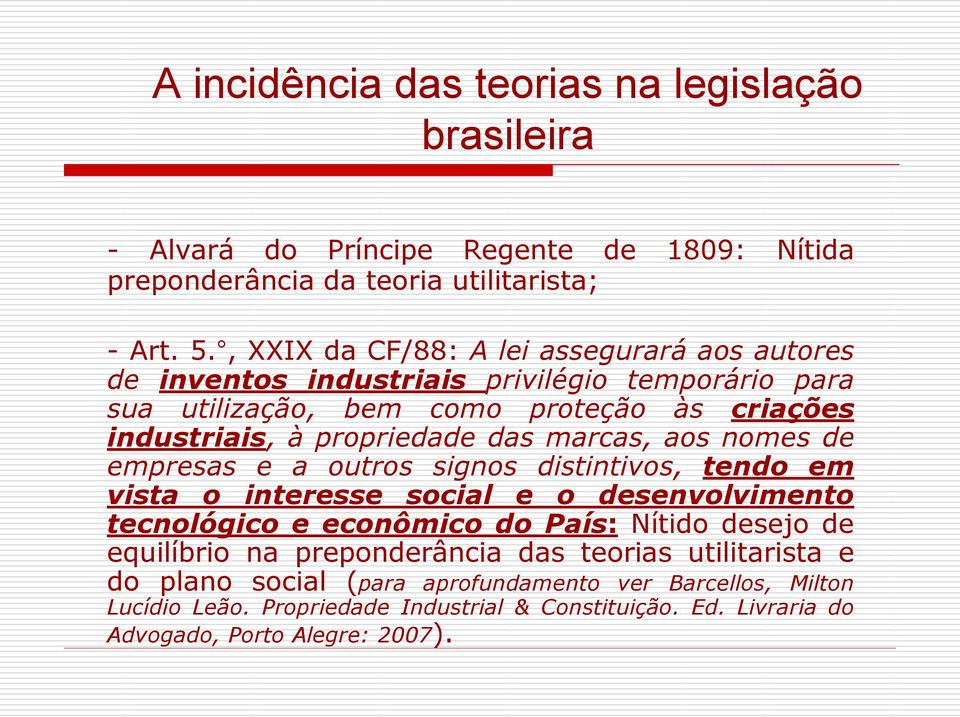 A incidência das teorias na legislação brasileira

- Alvará do Príncipe Regente de 1809: Nítida preponderância da teoria utilitarista;

- Art. 5.°, XXIX da CF/88: A lei assegurará aos autores de inventos industriais privilégio temporário para sua utilização, bem como proteção às criações industriais, à propriedade das marcas, aos nomes de empresas e a outros signos distintivos, tendo em vista o interesse social e o desenvolvimento tecnológico e econômico do País: Nítido desejo de equilíbrio na preponderância das teorias utilitarista e do plano social (para aprofundamento ver Barcellos, Milton Lucídio Leão. Propriedade Industrial & Constituição. Ed. Livraria do Advogado, Porto Alegre: 2007).